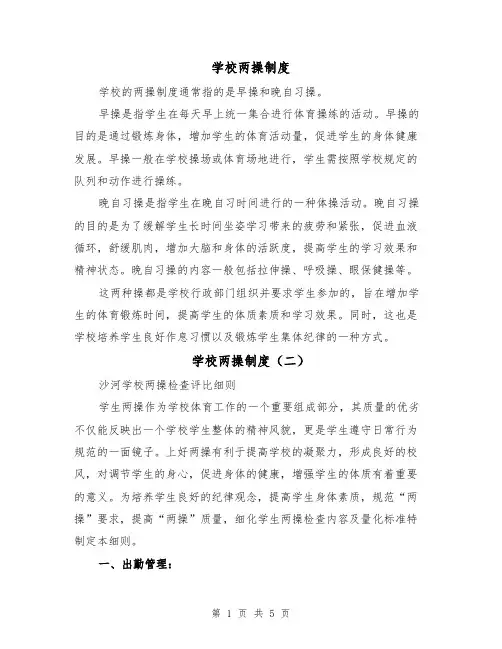 学校两操制度

学校的两操制度通常指的是早操和晚自习操。

早操是指学生在每天早上统一集合进行体育操练的活动。早操的目的是通过锻炼身体，增加学生的体育活动量，促进学生的身体健康发展。早操一般在学校操场或体育场地进行，学生需按照学校规定的队列和动作进行操练。

晚自习操是指学生在晚自习时间进行的一种体操活动。晚自习操的目的是为了缓解学生长时间坐姿学习带来的疲劳和紧张，促进血液循环，舒缓肌肉，增加大脑和身体的活跃度，提高学生的学习效果和精神状态。晚自习操的内容一般包括拉伸操、呼吸操、眼保健操等。

这两种操都是学校行政部门组织并要求学生参加的，旨在增加学生的体育锻炼时间，提高学生的体质素质和学习效果。同时，这也是学校培养学生良好作息习惯以及锻炼学生集体纪律的一种方式。

学校两操制度（二）

沙河学校两操检查评比细则

学生两操作为学校体育工作的一个重要组成部分，其质量的优劣不仅能反映出一个学校学生整体的精神风貌，更是学生遵守日常行为规范的一面镜子。上好两操有利于提高学校的凝聚力，形成良好的校风，对调节学生的身心，促进身体的健康，增强学生的体质有着重要的意义。为培养学生良好的纪律观念，提高学生身体素质，规范“两操”要求，提高“两操”质量，细化学生两操检查内容及量化标准特制定本细则。

一、出勤管理：

第 1 页 共 5 页